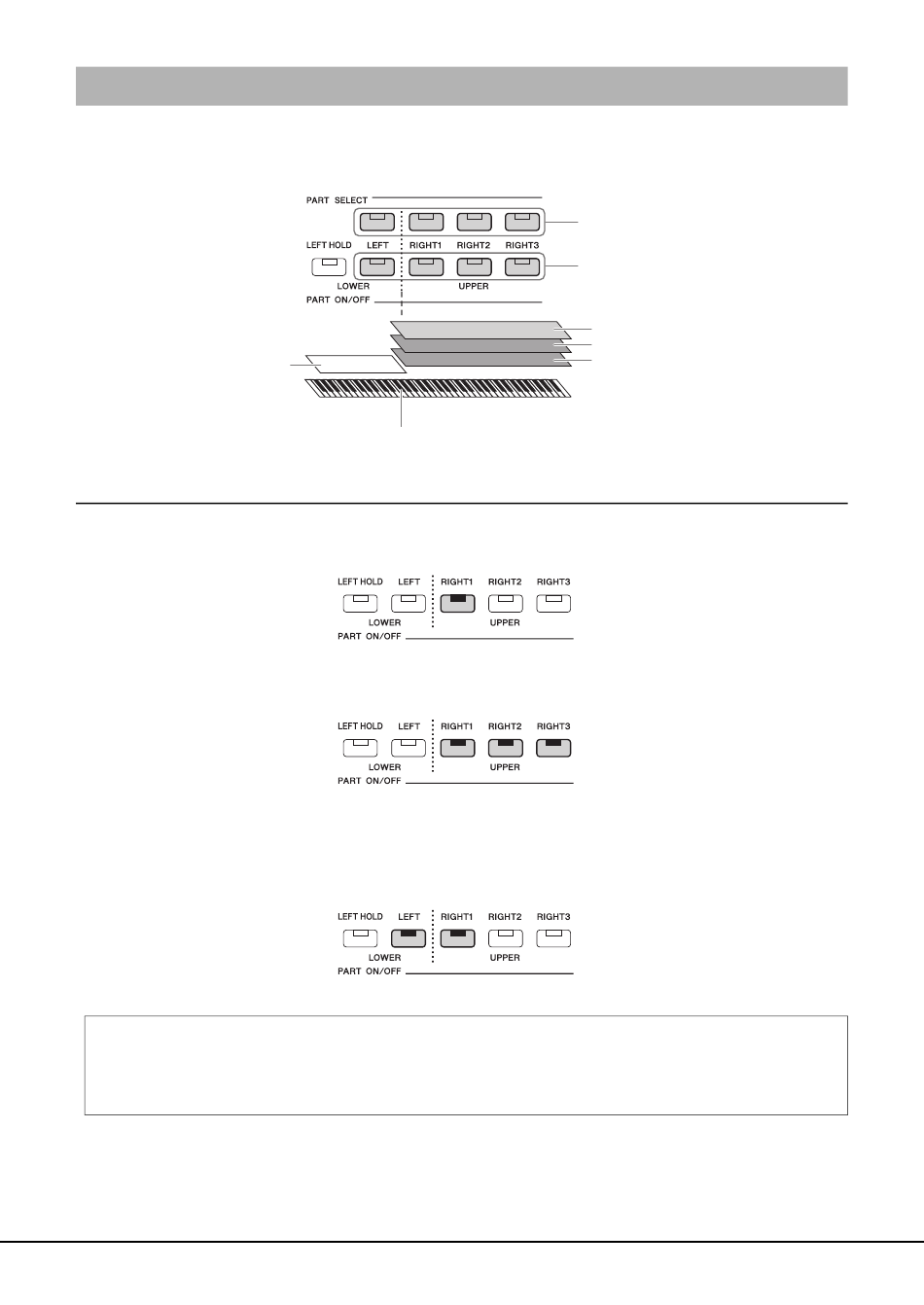 PART SELECT

LEFT HOLD

LEFT

RIGHT1

RIGHT2

RIGHT3

LOWER

UPPER

PART ON/OFF

LEFT HOLD LEFT RIGHT1 RIGHT2 RIGHT3

LOWER UPPER

PART ON/OFF

LEFT HOLD LEFT RIGHT1 RIGHT2 RIGHT3

LOWER UPPER

PART ON/OFF

LEFT HOLD LEFT RIGHT1 RIGHT2 RIGHT3

LOWER UPPER

PART ON/OFF